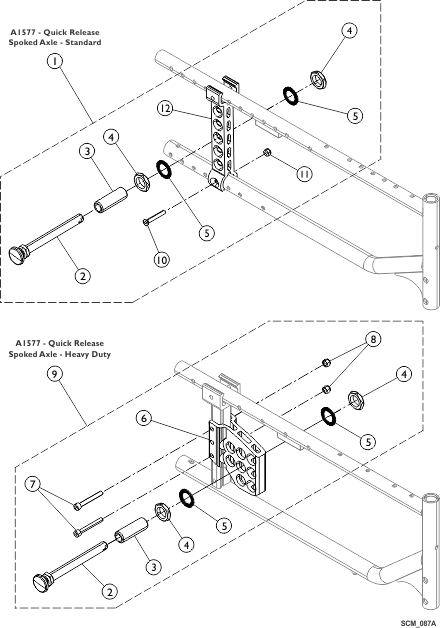 A1577 - Quick Release
Spoked Axle - Standard

1
4
12
5
3
4
11
5
10
2

A1577 - Quick Release
Spoked Axle - Heavy Duty

9
8
4
6
5
7
5
4
3
2

SCM_087A